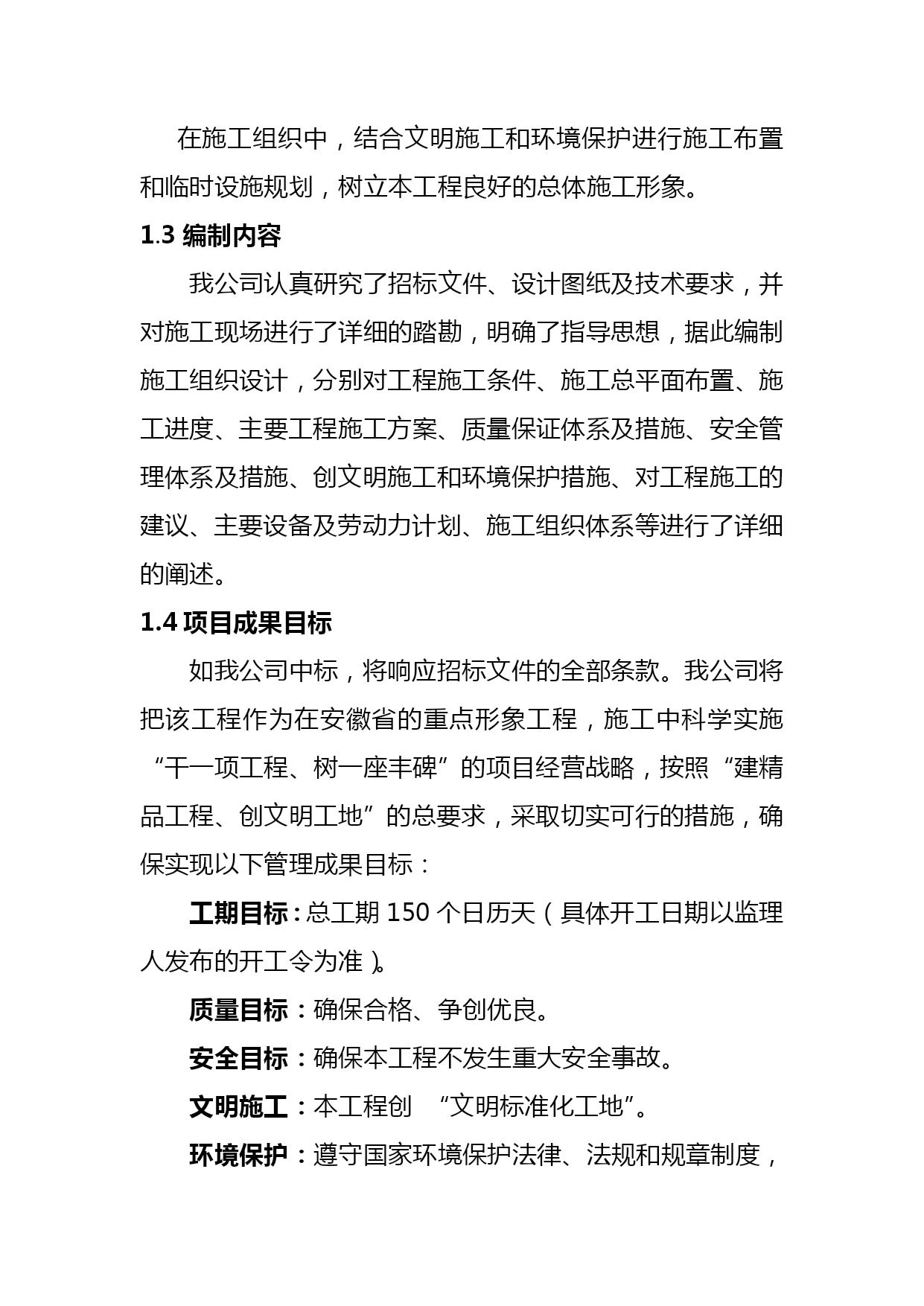 在施工组织中，结合文明施工和环境保护进行施工布置和临时设施规划，树立本工程良好的总体施工形象。

1.3 编制内容

我公司认真研究了招标文件、设计图纸及技术要求，并对施工现场进行了详细的踏勘，明确了指导思想，据此编制施工组织设计，分别对工程施工条件、施工总平面布置、施工进度、主要工程施工方案、质量保证体系及措施、安全管理体系及措施、创文明施工和环境保护措施、对工程施工的建议、主要设备及劳动力计划、施工组织体系等进行了详细的阐述。

1.4 项目成果目标

如我公司中标，将响应招标文件的全部条款。我公司将把该工程作为在安徽省的重点形象工程，施工中科学实施“干一项工程、树一座丰碑”的项目经营战略，按照“建精品工程、创文明工地”的总要求，采取切实可行的措施，确保实现以下管理成果目标：

工期目标：总工期 150 个日历天（具体开工日期以监理人发布的开工令为准）。

质量目标：确保合格、争创优良。

安全目标：确保本工程不发生重大安全事故。

文明施工：本工程创 “文明标准化工地”。

环境保护：遵守国家环境保护法律、法规和规章制度，